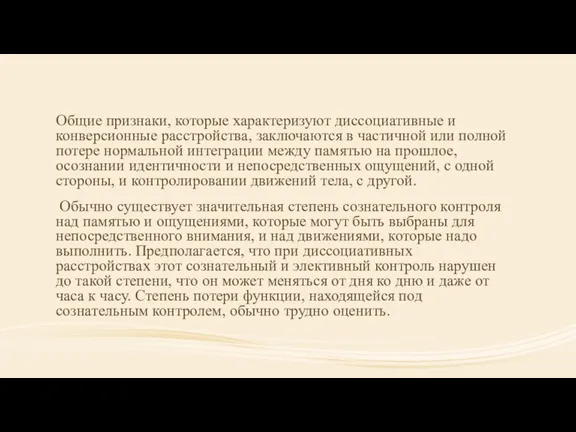 Общие признаки, которые характеризуют диссоциативные и конверсионные расстройства, заключаются в частичной или полной потере нормальной интеграции между памятью на прошлое, осознании идентичности и непосредственных ощущений, с одной стороны, и контролировании движений тела, с другой.

Обычно существует значительная степень сознательного контроля над памятью и ощущениями, которые могут быть выбраны для непосредственного внимания, и над движениями, которые надо выполнить. Предполагается, что при диссоциативных расстройствах этот сознательный и элективный контроль нарушен до такой степени, что он может меняться от дня ко дню и даже от часа к часу. Степень потери функции, находящейся под сознательным контролем, обычно трудно оценить.